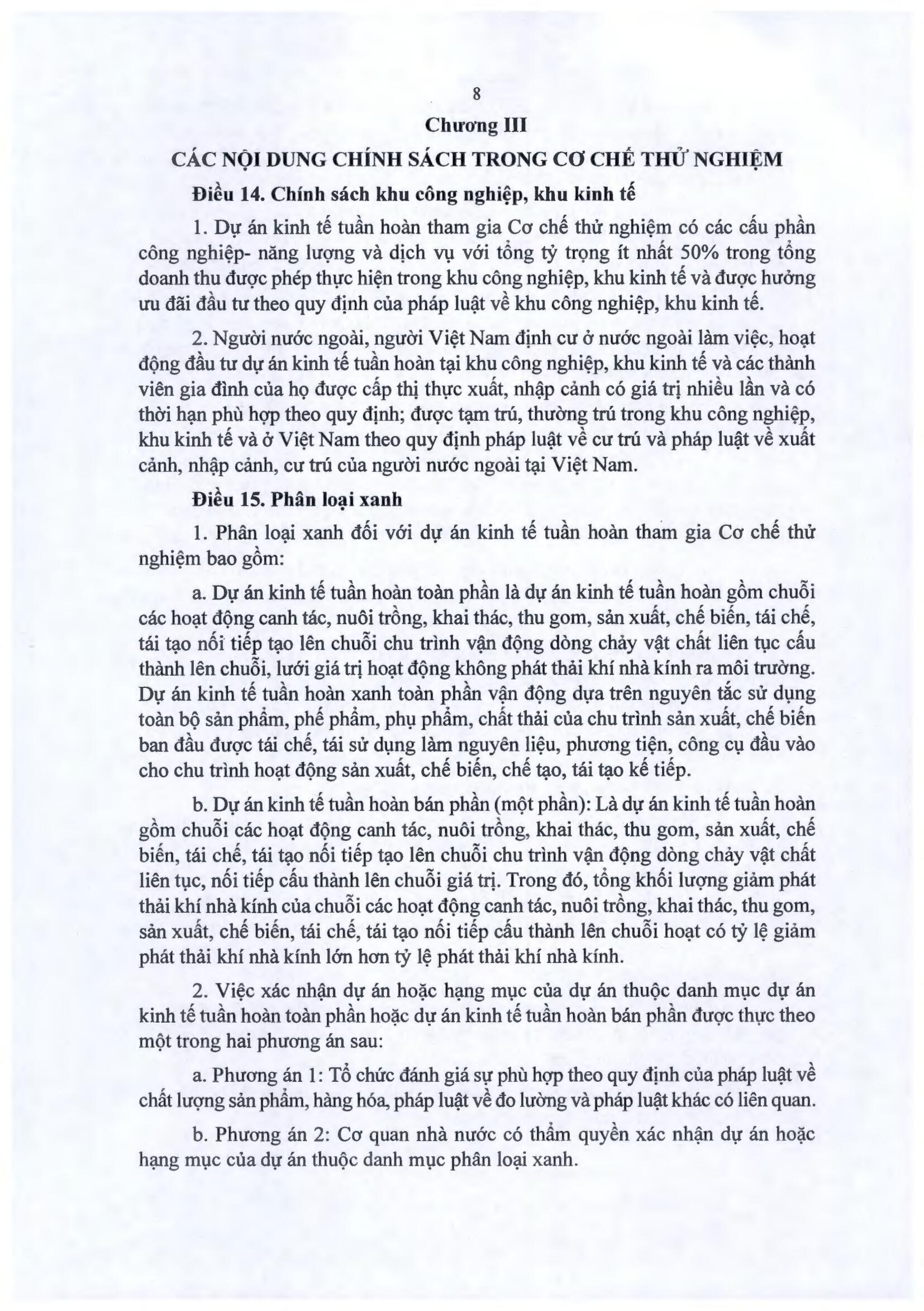 8

Chương III

CÁC NỘI DUNG CHÍNH SÁCH TRONG CƠ CHẾ THỬ NGHIỆM

Điều 14. Chính sách khu công nghiệp, khu kinh tế

1. Dự án kinh tế tuần hoàn tham gia Cơ chế thử nghiệm có các cấu phần công nghiệp- năng lượng và dịch vụ với tổng tỷ trọng ít nhất 50% trong tổng doanh thu được phép thực hiện trong khu công nghiệp, khu kinh tế và được hưởng ưu đãi đầu tư theo quy định của pháp luật về khu công nghiệp, khu kinh tế.

2. Người nước ngoài, người Việt Nam định cư ở nước ngoài làm việc, hoạt động đầu tư dự án kinh tế tuần hoàn tại khu công nghiệp, khu kinh tế và các thành viên gia đình của họ được cấp thị thực xuất, nhập cảnh có giá trị nhiều lần và có thời hạn phù hợp theo quy định; được tạm trú, thường trú trong khu công nghiệp, khu kinh tế và ở Việt Nam theo quy định pháp luật về cư trú và pháp luật về xuất cảnh, nhập cảnh, cư trú của người nước ngoài tại Việt Nam.

Điều 15. Phân loại xanh

1. Phân loại xanh đối với dự án kinh tế tuần hoàn tham gia Cơ chế thử nghiệm bao gồm:

a. Dự án kinh tế tuần hoàn toàn phần là dự án kinh tế tuần hoàn gồm chuỗi các hoạt động canh tác, nuôi trồng, khai thác, thu gom, sản xuất, chế biến, tái chế, tái tạo nối tiếp tạo lên chuỗi chu trình vận động dòng chảy vật chất liên tục cấu thành lên chuỗi, lưới giá trị hoạt động không phát thải khí nhà kính ra môi trường. Dự án kinh tế tuần hoàn xanh toàn phần vận động dựa trên nguyên tắc sử dụng toàn bộ sản phẩm, phế phẩm, phụ phẩm, chất thải của chu trình sản xuất, chế biến ban đầu được tái chế, tái sử dụng làm nguyên liệu, phương tiện, công cụ đầu vào cho chu trình hoạt động sản xuất, chế biến, chế tạo, tái tạo kế tiếp.

b. Dự án kinh tế tuần hoàn bán phần (một phần): Là dự án kinh tế tuần hoàn gồm chuỗi các hoạt động canh tác, nuôi trồng, khai thác, thu gom, sản xuất, chế biến, tái chế, tái tạo nối tiếp tạo lên chuỗi chu trình vận động dòng chảy vật chất liên tục, nối tiếp cấu thành lên chuỗi giá trị. Trong đó, tổng khối lượng giảm phát thải khí nhà kính của chuỗi các hoạt động canh tác, nuôi trồng, khai thác, thu gom, sản xuất, chế biến, tái chế, tái tạo nối tiếp cấu thành lên chuỗi hoạt có tỷ lệ giảm phát thải khí nhà kính lớn hơn tỷ lệ phát thải khí nhà kính.

2. Việc xác nhận dự án hoặc hạng mục của dự án thuộc danh mục dự án kinh tế tuần hoàn toàn phần hoặc dự án kinh tế tuần hoàn bán phần được thực theo một trong hai phương án sau:

a. Phương án 1: Tổ chức đánh giá sự phù hợp theo quy định của pháp luật về chất lượng sản phẩm, hàng hóa, pháp luật về đo lường và pháp luật khác có liên quan.

b. Phương án 2: Cơ quan nhà nước có thẩm quyền xác nhận dự án hoặc hạng mục của dự án thuộc danh mục phân loại xanh.